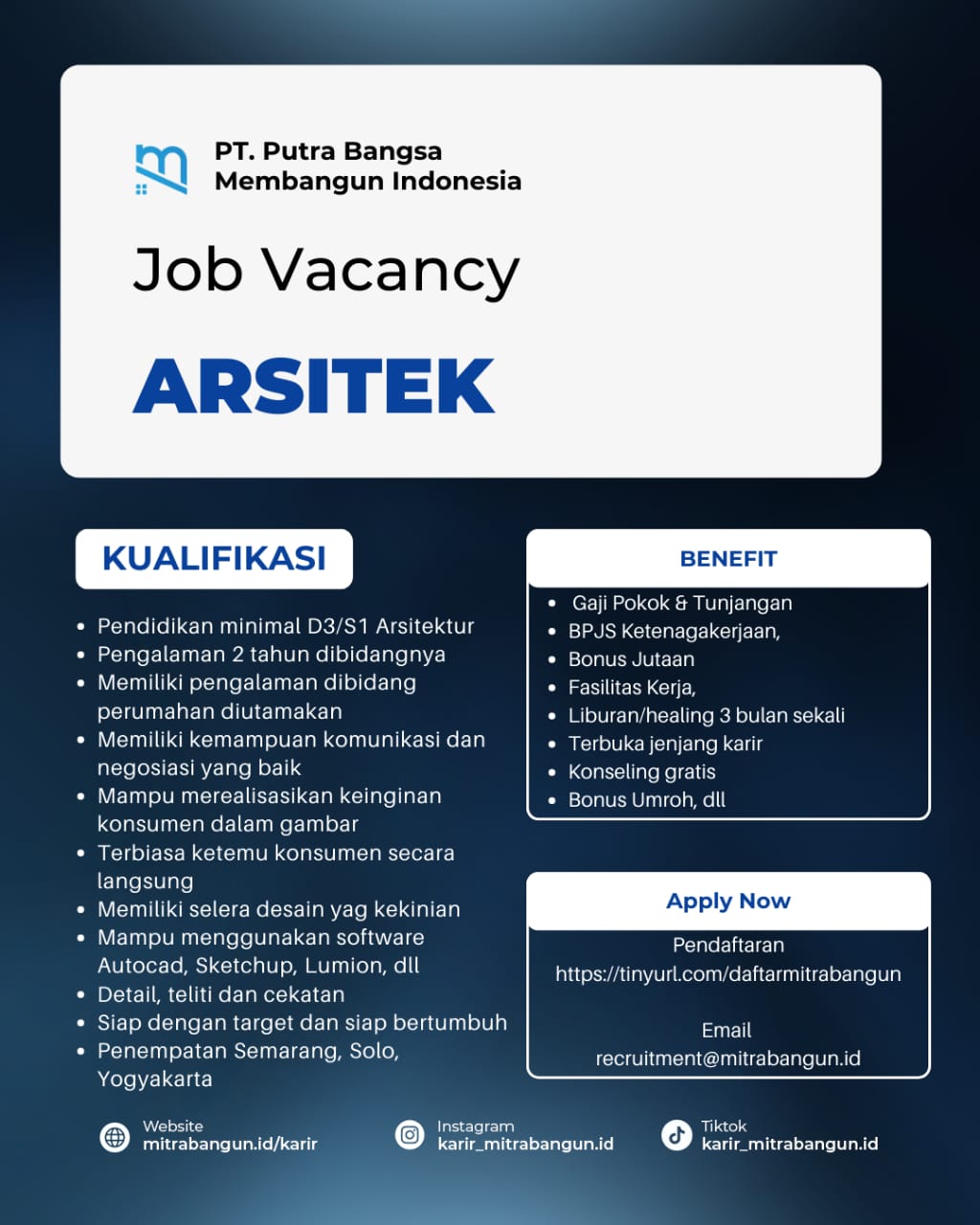 PT. Putra Bangsa Membangun Indonesia

Job Vacancy

ARSITEK

KUALIFIKASI

- Pendidikan minimal D3/S1 Arsitektur
- Pengalaman 2 tahun dibidangnya
- Memiliki pengalaman dibidang perumahan diutamakan
- Memiliki kemampuan komunikasi dan negosiasi yang baik
- Mampu merealisasikan keinginan konsumen dalam gambar
- Terbiasa ketemu konsumen secara langsung
- Memiliki selera desain yag kekinian
- Mampu menggunakan software Autocad, Sketchup, Lumion, dll
- Detail, teliti dan cekatan
- Siap dengan target dan siap bertumbuh
- Penempatan Semarang, Solo, Yogyakarta

BENEFIT

- Gaji Pokok & Tunjangan
- BPJS Ketenagakerjaan,
- Bonus Jutaan
- Fasilitas Kerja,
- Liburan/healing 3 bulan sekali
- Terbuka jenjang karir
- Konseling gratis
- Bonus Umroh, dll

Apply Now

Pendaftaran
https://tinyurl.com/daftarmitrabangun

Email
recruitment@mitrabangun.id

Website
mitrabangun.id/karir

Instagram
karir_mitrabangun.id

Tiktok
karir_mitrabangun.id